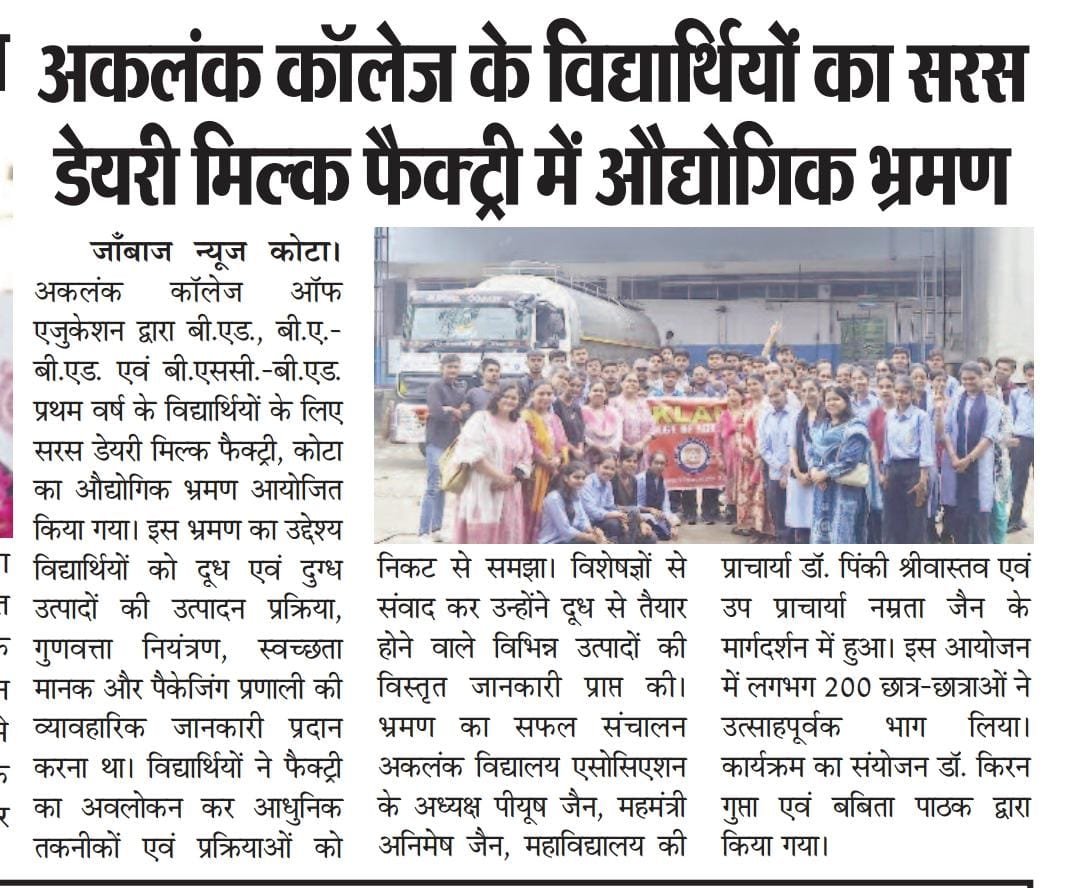 अकलंक कॉलेज के विद्यार्थियों का सरस डेयरी मिल्क फैक्ट्री में औद्योगिक भ्रमण

जाँबाज न्यूज कोटा। अकलंक कॉलेज ऑफ एजुकेशन द्वारा बी.एड., बी.ए.-बी.एड. एवं बी.एससी.-बी.एड. प्रथम वर्ष के विद्यार्थियों के लिए सरस डेयरी मिल्क फैक्ट्री, कोटा का औद्योगिक भ्रमण आयोजित किया गया। इस भ्रमण का उद्देश्य विद्यार्थियों को दूध एवं दुग्ध उत्पादों की उत्पादन प्रक्रिया, गुणवत्ता नियंत्रण, स्वच्छता मानक और पैकेजिंग प्रणाली की व्यावहारिक जानकारी प्रदान करना था। विद्यार्थियों ने फैक्ट्री का अवलोकन कर आधुनिक तकनीकों एवं प्रक्रियाओं को निकट से समझा। विशेषज्ञों से संवाद कर उन्होंने दूध से तैयार होने वाले विभिन्न उत्पादों की विस्तृत जानकारी प्राप्त की। भ्रमण का सफल संचालन अकलंक विद्यालय एसोसिएशन के अध्यक्ष पीयूष जैन, महमंत्री अनिमेष जैन, महाविद्यालय की प्राचार्या डॉ. पिंकी श्रीवास्तव एवं उप प्राचार्या नम्रता जैन के मार्गदर्शन में हुआ। इस आयोजन में लगभग 200 छात्र-छात्राओं ने उत्साहपूर्वक भाग लिया। कार्यक्रम का संयोजन डॉ. किरन गुप्ता एवं बबिता पाठक द्वारा किया गया।